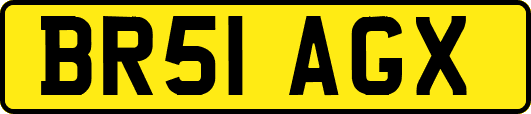 BR51 AGX